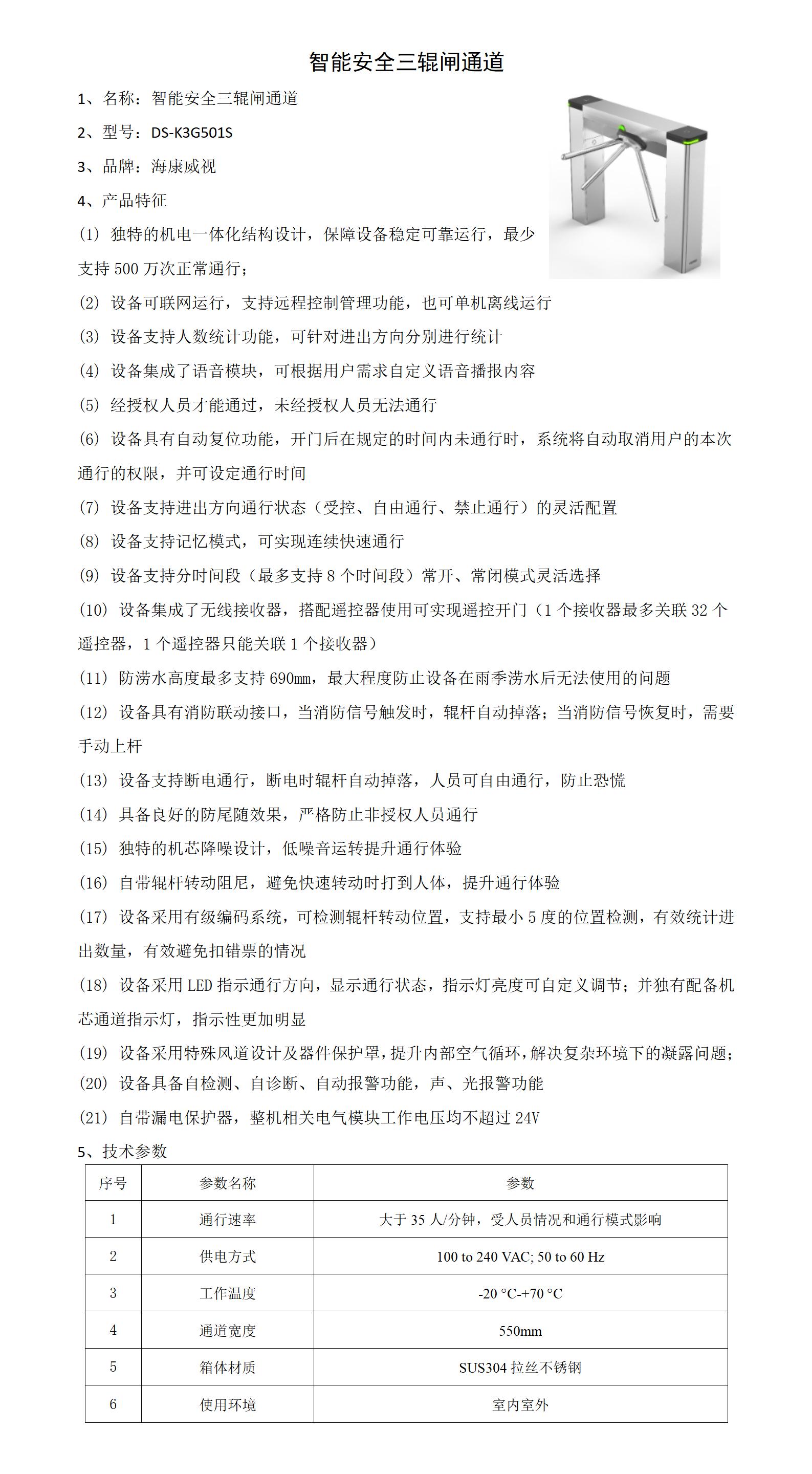 智能安全三辊闸通道

1、名称：智能安全三辊闸通道

2、型号：DS-K3G501S

3、品牌：海康威视

4、产品特征

(1) 独特的机电一体化结构设计，保障设备稳定可靠运行，最少支持 500 万次正常通行；

(2) 设备可联网运行，支持远程控制管理功能，也可单机离线运行

(3) 设备支持人数统计功能，可针对进出方向分别进行统计

(4) 设备集成了语音模块，可根据用户需求自定义语音播报内容

(5) 经授权人员才能通过，未经授权人员无法通行

(6) 设备具有自动复位功能，开门后在规定的时间内未通行时，系统将自动取消用户的本次通行的权限，并可设定通行时间

(7) 设备支持进出方向通行状态（受控、自由通行、禁止通行）的灵活配置

(8) 设备支持记忆模式，可实现连续快速通行

(9) 设备支持分时间段（最多支持 8 个时间段）常开、常闭模式灵活选择

(10) 设备集成了无线接收器，搭配遥控器使用可实现遥控开门（1 个接收器最多关联 32 个遥控器，1 个遥控器只能关联 1 个接收器）

(11) 防涝水高度最多支持 690mm，最大程度防止设备在雨季涝水后无法使用的问题

(12) 设备具有消防联动接口，当消防信号触发时，辊杆自动掉落；当消防信号恢复时，需要手动上杆

(13) 设备支持断电通行，断电时辊杆自动掉落，人员可自由通行，防止恐慌

(14) 具备良好的防尾随效果，严格防止非授权人员通行

(15) 独特的机芯降噪设计，低噪音运转提升通行体验

(16) 自带辊杆转动阻尼，避免快速转动时打到人体，提升通行体验

(17) 设备采用有级编码系统，可检测辊杆转动位置，支持最小 5 度的位置检测，有效统计进出数量，有效避免扣错票的情况

(18) 设备采用 LED 指示通行方向，显示通行状态，指示灯亮度可自定义调节；并独有配备机芯通道指示灯，指示性更加明显

(19) 设备采用特殊风道设计及器件保护罩，提升内部空气循环，解决复杂环境下的凝露问题；

(20) 设备具备自检测、自诊断、自动报警功能，声、光报警功能

(21) 自带漏电保护器，整机相关电气模块工作电压均不超过 24V

5、技术参数

| 序号 | 参数名称 | 参数 |
|---|---|---|
| 1 | 通行速率 | 大于 35 人/分钟，受人员情况和通行模式影响 |
| 2 | 供电方式 | 100 to 240 VAC; 50 to 60 Hz |
| 3 | 工作温度 | -20 °C-+70 °C |
| 4 | 通道宽度 | 550mm |
| 5 | 箱体材质 | SUS304 拉丝不锈钢 |
| 6 | 使用环境 | 室内室外 |